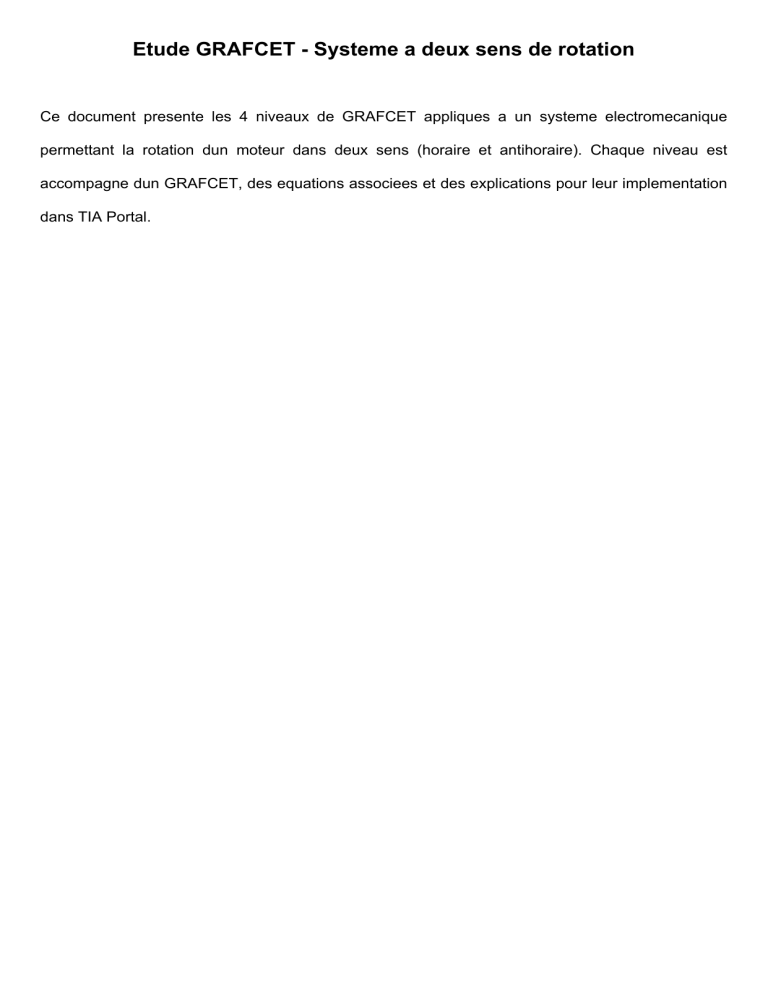 Etude GRAFCET - Systeme a deux sens de rotation

Ce document presente les 4 niveaux de GRAFCET appliques a un systeme electromecanique permettant la rotation dun moteur dans deux sens (horaire et antihoraire). Chaque niveau est accompagne dun GRAFCET, des equations associees et des explications pour leur implementation dans TIA Portal.